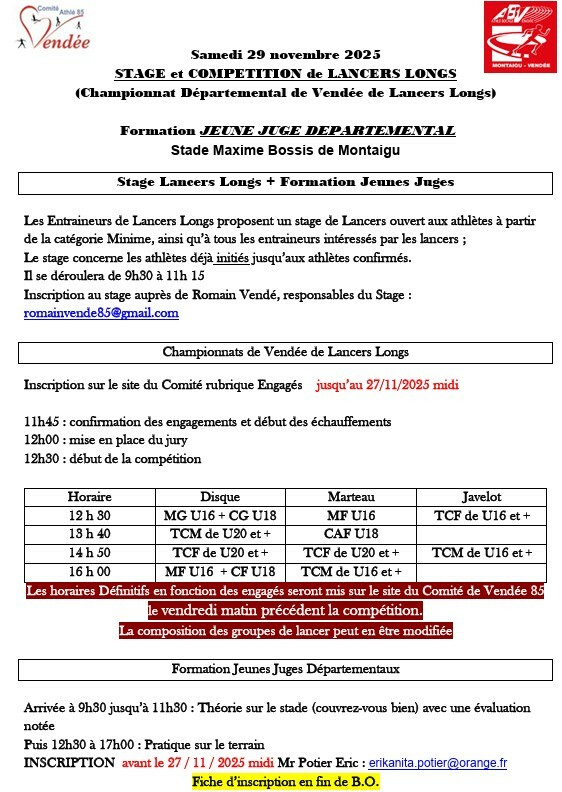 Comité Athlé 85
Vendée

ABV
MONTAIGU - VENDÉE

Samedi 29 novembre 2025
STAGE et COMPETITION de LANCERS LONGS
(Championnat Départemental de Vendée de Lancers Longs)

Formation JEUNE JUGE DEPARTEMENTAL
Stade Maxime Bossis de Montaigu

Stage Lancers Longs + Formation Jeunes Juges

Les Entraineurs de Lancers Longs proposent un stage de Lancers ouvert aux athlètes à partir de la catégorie Minime, ainsi qu'à tous les entraineurs intéressés par les lancers ;
Le stage concerne les athlètes déjà initiés jusqu'aux athlètes confirmés.
Il se déroulera de 9h30 à 11h 15
Inscription au stage auprès de Romain Vendé, responsables du Stage :
romainvende85@gmail.com

Championnats de Vendée de Lancers Longs

Inscription sur le site du Comité rubrique Engagés jusqu'au 27/11/2025 midi

11h45 : confirmation des engagements et début des échauffements
12h00 : mise en place du jury
12h30 : début de la compétition

| Horaire | Disque | Marteau | Javelot |
|---|---|---|---|
| 12 h 30 | MG U16 + CG U18 | MF U16 | TCF de U16 et + |
| 13 h 40 | TCM de U20 et + | CAF U18 | |
| 14 h 50 | TCF de U20 et + | TCF de U20 et + | TCM de U16 et + |
| 16 h 00 | MF U16 + CF U18 | TCM de U16 et + | |

Les horaires Définitifs en fonction des engagés seront mis sur le site du Comité de Vendée 85
le vendredi matin précédent la compétition.
La composition des groupes de lancer peut en être modifiée

Formation Jeunes Juges Départementaux

Arrivée à 9h30 jusqu'à 11h30 : Théorie sur le stade (couvrez-vous bien) avec une évaluation notée
Puis 12h30 à 17h00 : Pratique sur le terrain
INSCRIPTION avant le 27 / 11 / 2025 midi Mr Potier Eric : erikanita.potier@orange.fr
Fiche d'inscription en fin de B.O.